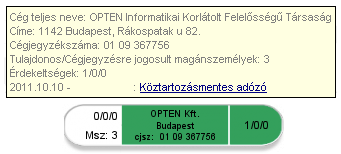 Cég teljes neve: OPTEN Informatikai Korlátolt Felelősségű Társaság
Címe: 1142 Budapest, Rákospatak u 82.
Cégjegyzékszáma: 01 09 367756
Tulajdonos/Cégjegyzésre jogosult magánszemélyek: 3
Érdekeltségek: 1/0/0
2011.10.10 - : Köztartozásmentes adózó

0/0/0
Msz: 3

OPTEN Kft.
Budapest
cjsz: 01 09 367756

1/0/0